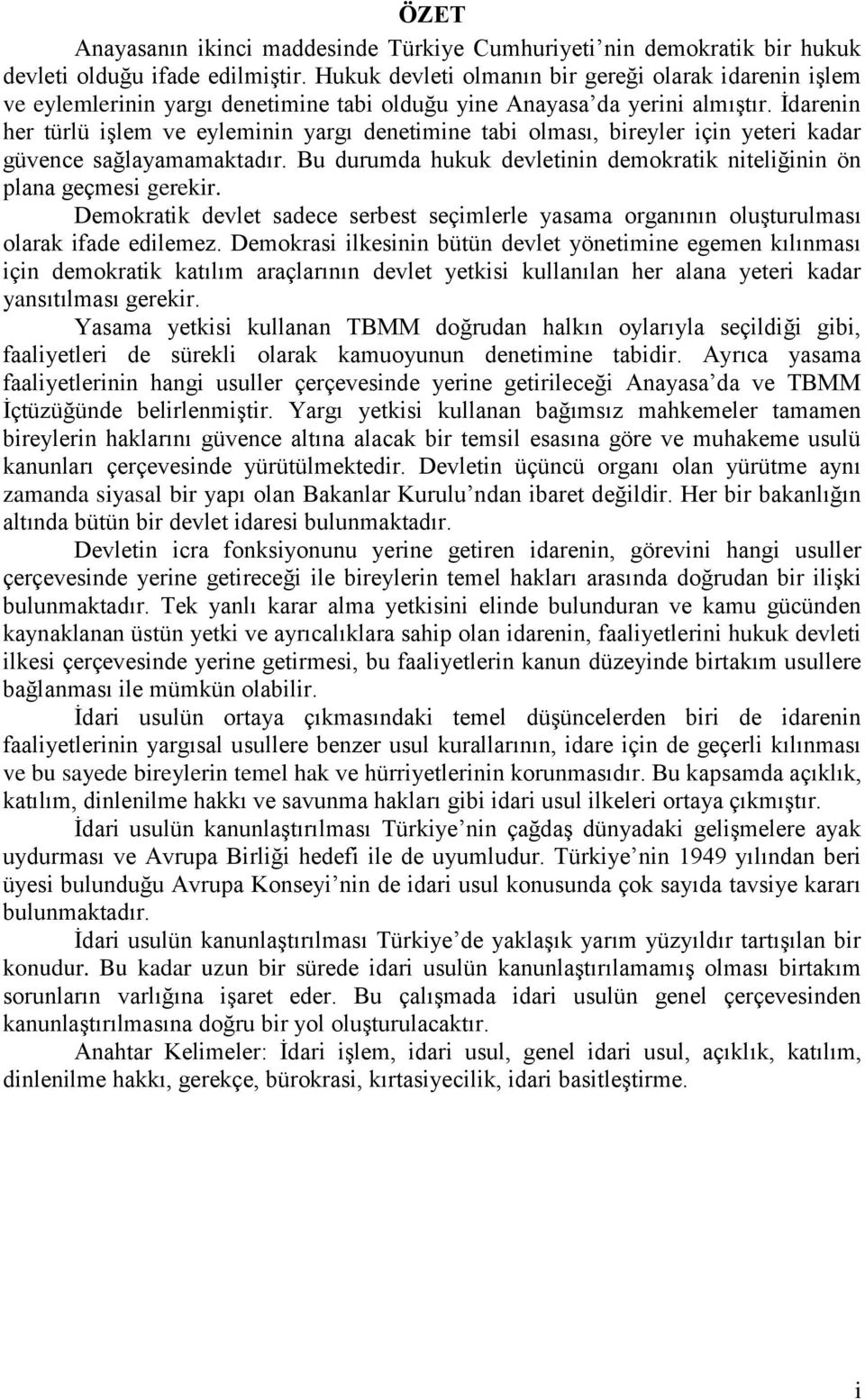 ÖZET

Anayasanın ikinci maddesinde Türkiye Cumhuriyeti'nin demokratik bir hukuk devleti olduğu ifade edilmiştir. Hukuk devleti olmanın bir gereği olarak idarenin işlem ve eylemlerinin yargı denetimine tabi olduğu yine Anayasa'da yerini almıştır. İdarenin her türlü işlem ve eyleminin yargı denetimine tabi olması, bireyler için yeteri kadar güvence sağlayamamaktadır. Bu durumda hukuk devletinin demokratik niteliğinin ön plana geçmesi gerekir.

Demokratik devlet sadece serbest seçimlerle yasama organının oluşturulması olarak ifade edilemez. Demokrasi ilkesinin bütün devlet yönetimine egemen kılınması için demokratik katılım araçlarının devlet yetkisi kullanılan her alana yeteri kadar yansıtılması gerekir.

Yasama yetkisi kullanan TBMM doğrudan halkın oylarıyla seçildiği gibi, faaliyetleri de sürekli olarak kamuoyunun denetimine tabidir. Ayrıca yasama faaliyetlerinin hangi usuller çerçevesinde yerine getirileceği Anayasa'da ve TBMM İçtüzüğünde belirlenmiştir. Yargı yetkisi kullanan bağımsız mahkemeler tamamen bireylerin haklarını güvence altına alacak bir temsil esasına göre ve muhakeme usulü kanunları çerçevesinde yürütülmektedir. Devletin üçüncü organı olan yürütme aynı zamanda siyasal bir yapı olan Bakanlar Kurulu'ndan ibaret değildir. Her bir bakanlığın altında bütün bir devlet idaresi bulunmaktadır.

Devletin icra fonksiyonunu yerine getiren idarenin, görevini hangi usuller çerçevesinde yerine getireceği ile bireylerin temel hakları arasında doğrudan bir ilişki bulunmaktadır. Tek yanlı karar alma yetkisini elinde bulunduran ve kamu gücünden kaynaklanan üstün yetki ve ayrıcalıklara sahip olan idarenin, faaliyetlerini hukuk devleti ilkesi çerçevesinde yerine getirmesi, bu faaliyetlerin kanun düzeyinde birtakım usullere bağlanması ile mümkün olabilir.

İdari usulün ortaya çıkmasındaki temel düşüncelerden biri de idarenin faaliyetlerinin yargısal usullere benzer usul kurallarının, idare için de geçerli kılınması ve bu sayede bireylerin temel hak ve hürriyetlerinin korunmasıdır. Bu kapsamda açıklık, katılım, dinlenilme hakkı ve savunma hakları gibi idari usul ilkeleri ortaya çıkmıştır.

İdari usulün kanunlaştırılması Türkiye'nin çağdaş dünyadaki gelişmelere ayak uydurması ve Avrupa Birliği hedefi ile de uyumludur. Türkiye'nin 1949 yılından beri üyesi bulunduğu Avrupa Konseyi'nin de idari usul konusunda çok sayıda tavsiye kararı bulunmaktadır.

İdari usulün kanunlaştırılması Türkiye'de yaklaşık yarım yüzyıldır tartışılan bir konudur. Bu kadar uzun bir sürede idari usulün kanunlaştırılamamış olması birtakım sorunların varlığına işaret eder. Bu çalışmada idari usulün genel çerçevesinden kanunlaştırılmasına doğru bir yol oluşturulacaktır.

Anahtar Kelimeler: İdari işlem, idari usul, genel idari usul, açıklık, katılım, dinlenilme hakkı, gerekçe, bürokrasi, kırtasiyecilik, idari basitleştirme.

i